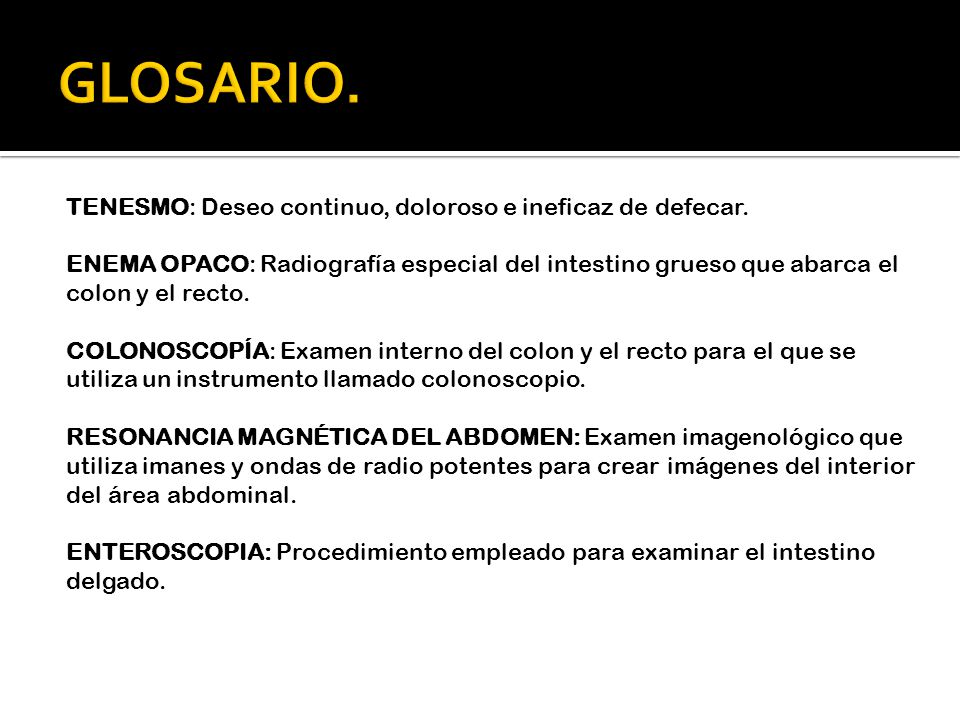 GLOSARIO.

TENESMO: Deseo continuo, doloroso e ineficaz de defecar.

ENEMA OPACO: Radiografía especial del intestino grueso que abarca el colon y el recto.

COLONOSCOPÍA: Examen interno del colon y el recto para el que se utiliza un instrumento llamado colonoscopio.

RESONANCIA MAGNÉTICA DEL ABDOMEN: Examen imagenológico que utiliza imanes y ondas de radio potentes para crear imágenes del interior del área abdominal.

ENTEROSCOPIA: Procedimiento empleado para examinar el intestino delgado.